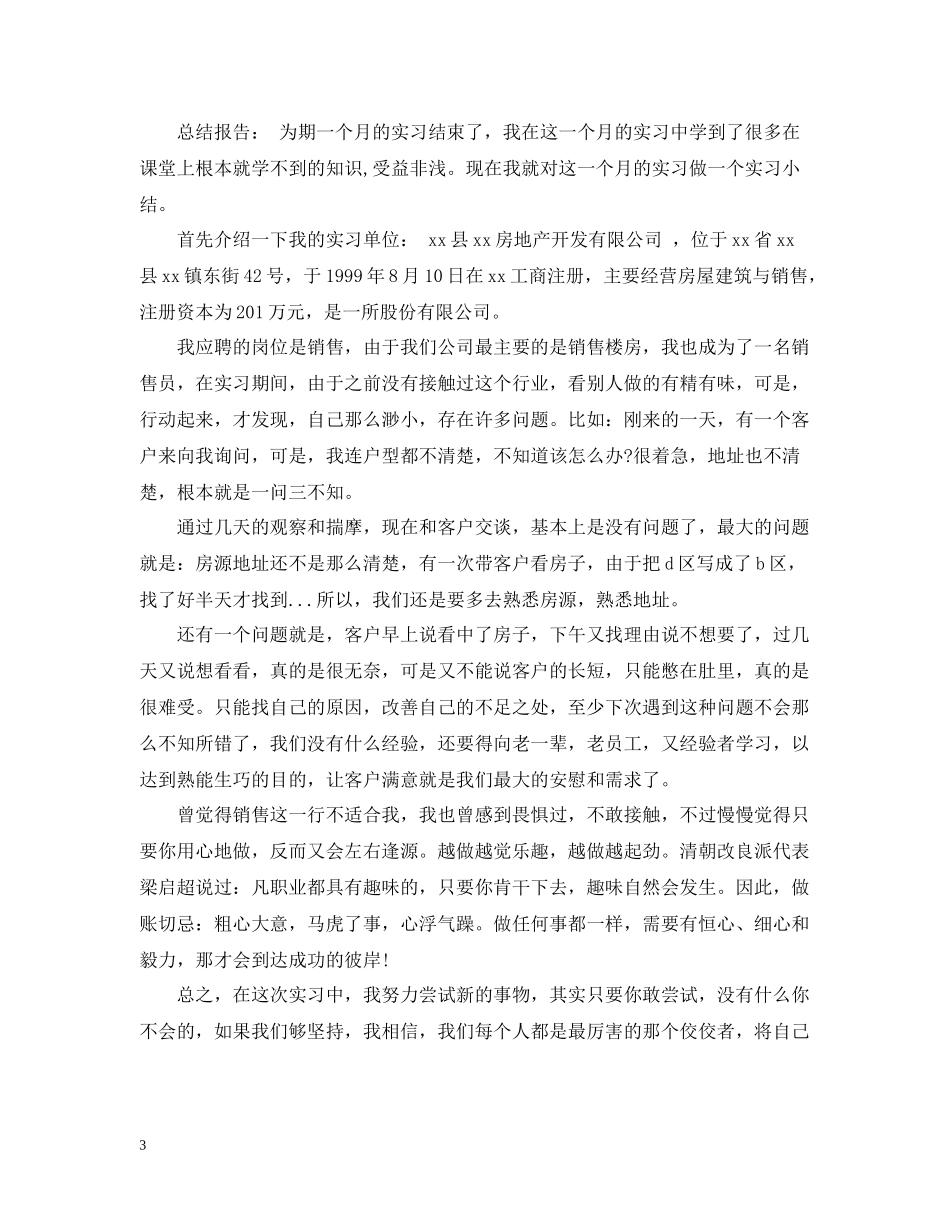 总结报告： 为期一个月的实习结束了，我在这一个月的实习中学到了很多在课堂上根本就学不到的知识,受益非浅。现在我就对这一个月的实习做一个实习小结。

首先介绍一下我的实习单位： xx县xx房地产开发有限公司 ，位于xx省xx县xx镇东街42号，于1999年8月10日在xx工商注册，主要经营房屋建筑与销售，注册资本为201万元，是一所股份有限公司。

我应聘的岗位是销售，由于我们公司最主要的是销售楼房，我也成为了一名销售员，在实习期间，由于之前没有接触过这个行业，看别人做的有精有味，可是，行动起来，才发现，自己那么渺小，存在许多问题。比如：刚来的一天，有一个客户来向我询问，可是，我连户型都不清楚，不知道该怎么办?很着急，地址也不清楚，根本就是一问三不知。

通过几天的观察和揣摩，现在和客户交谈，基本上是没有问题了，最大的问题就是：房源地址还不是那么清楚，有一次带客户看房子，由于把d区写成了b区，找了好半天才找到...所以，我们还是要多去熟悉房源，熟悉地址。

还有一个问题就是，客户早上说看中了房子，下午又找理由说不想要了，过几天又说想看看，真的是很无奈，可是又不能说客户的长短，只能憋在肚里，真的是很难受。只能找自己的原因，改善自己的不足之处，至少下次遇到这种问题不会那么不知所错了，我们没有什么经验，还要得向老一辈，老员工，又经验者学习，以达到熟能生巧的目的，让客户满意就是我们最大的安慰和需求了。

曾觉得销售这一行不适合我，我也曾感到畏惧过，不敢接触，不过慢慢觉得只要你用心地做，反而又会左右逢源。越做越觉乐趣，越做越起劲。清朝改良派代表梁启超说过：凡职业都具有趣味的，只要你肯干下去，趣味自然会发生。因此，做账切忌：粗心大意，马虎了事，心浮气躁。做任何事都一样，需要有恒心、细心和毅力，那才会到达成功的彼岸!

总之，在这次实习中，我努力尝试新的事物，其实只要你敢尝试，没有什么你不会的，如果我们够坚持，我相信，我们每个人都是最厉害的那个佼佼者，将自己

3